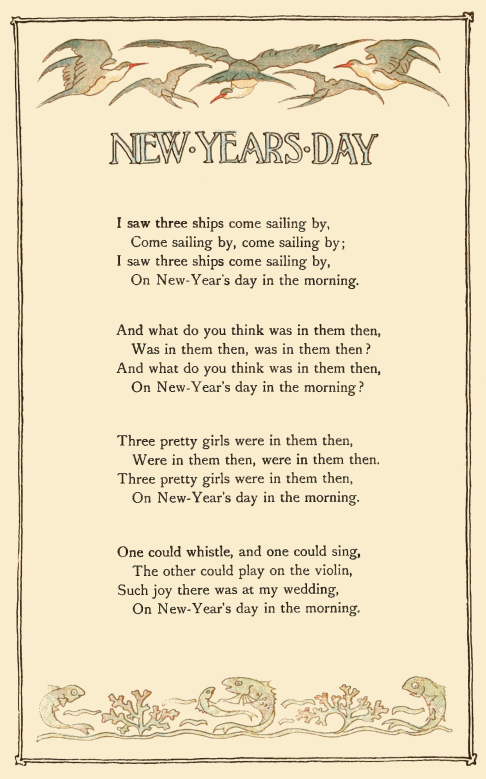 NEW·YEARS·DAY

I saw three ships come sailing by,
Come sailing by, come sailing by;
I saw three ships come sailing by,
On New-Year's day in the morning.

And what do you think was in them then,
Was in them then, was in them then?
And what do you think was in them then,
On New-Year's day in the morning?

Three pretty girls were in them then,
Were in them then, were in them then.
Three pretty girls were in them then,
On New-Year's day in the morning.

One could whistle, and one could sing,
The other could play on the violin,
Such joy there was at my wedding,
On New-Year's day in the morning.